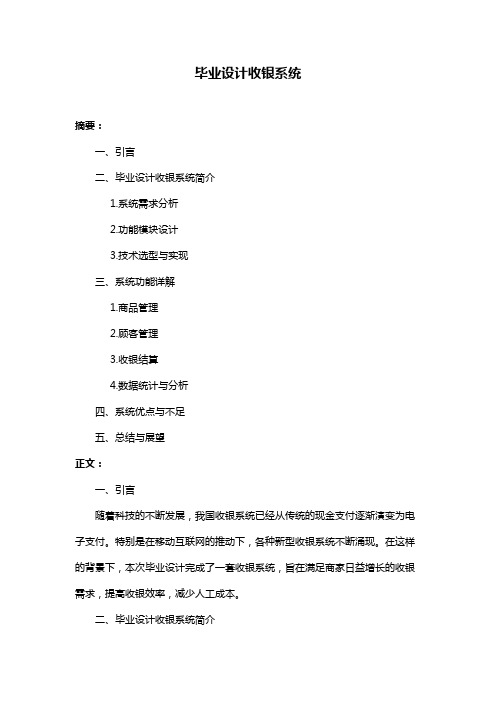 毕业设计收银系统

摘要：

一、引言

二、毕业设计收银系统简介

1.系统需求分析

2.功能模块设计

3.技术选型与实现

三、系统功能详解

1.商品管理

2.顾客管理

3.收银结算

4.数据统计与分析

四、系统优点与不足

五、总结与展望

正文：

一、引言

随着科技的不断发展，我国收银系统已经从传统的现金支付逐渐演变为电子支付。特别是在移动互联网的推动下，各种新型收银系统不断涌现。在这样的背景下，本次毕业设计完成了一套收银系统，旨在满足商家日益增长的收银需求，提高收银效率，减少人工成本。

二、毕业设计收银系统简介